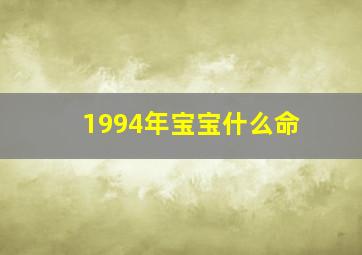 1994年宝宝什么命